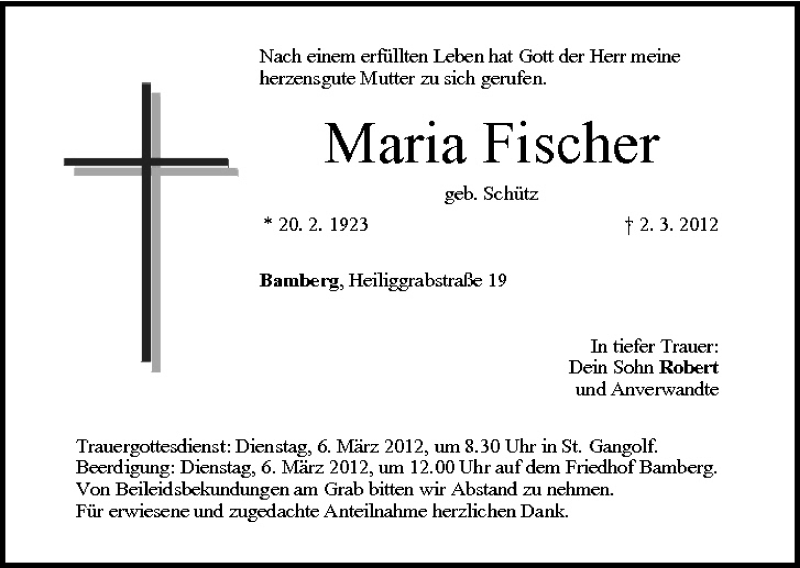 Nach einem erfüllten Leben hat Gott der Herr meine herzensgute Mutter zu sich gerufen.

Maria Fischer

geb. Schütz

* 20. 2. 1923 † 2. 3. 2012

Bamberg, Heiliggrabstraße 19

In tiefer Trauer:
Dein Sohn Robert
und Anverwandte

Trauergottesdienst: Dienstag, 6. März 2012, um 8.30 Uhr in St. Gangolf.
Beerdigung: Dienstag, 6. März 2012, um 12.00 Uhr auf dem Friedhof Bamberg.
Von Beileidsbekundungen am Grab bitten wir Abstand zu nehmen.
Für erwiesene und zugedachte Anteilnahme herzlichen Dank.